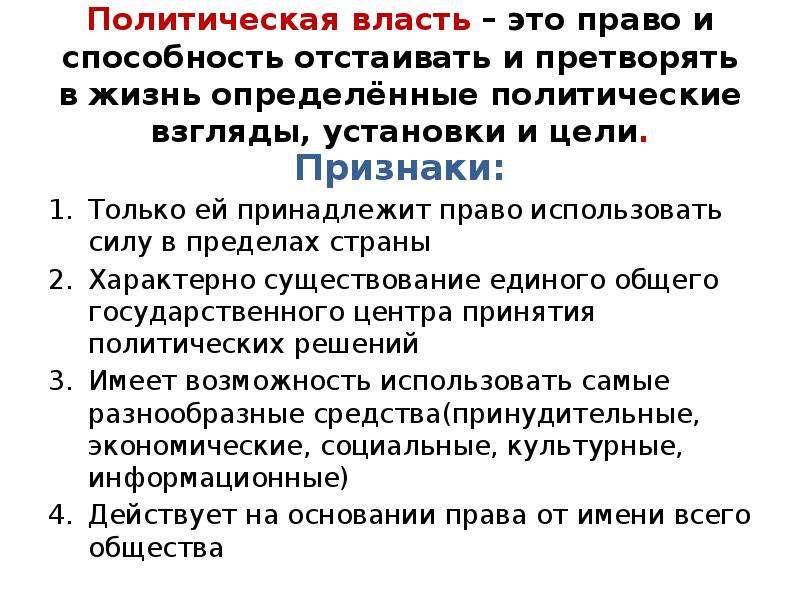 Политическая власть – это право и способность отстаивать и претворять в жизнь определённые политические взгляды, установки и цели.

Признаки:

1. Только ей принадлежит право использовать силу в пределах страны
2. Характерно существование единого общего государственного центра принятия политических решений
3. Имеет возможность использовать самые разнообразные средства(принудительные, экономические, социальные, культурные, информационные)
4. Действует на основании права от имени всего общества